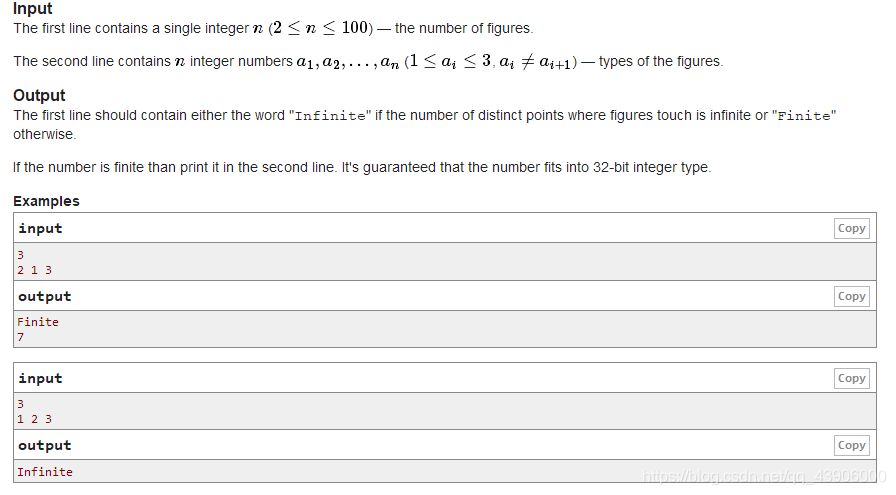 Input
The first line contains a single integer $n$ ($2 \le n \le 100$) — the number of figures.

The second line contains $n$ integer numbers $a_1, a_2, \ldots, a_n$ ($1 \le a_i \le 3$, $a_i \ne a_{i+1}$) — types of the figures.

Output
The first line should contain either the word "Infinite" if the number of distinct points where figures touch is infinite or "Finite" otherwise.

If the number is finite than print it in the second line. It's guaranteed that the number fits into 32-bit integer type.

Examples

input Copy
3
2 1 3

output Copy
Finite
7

input Copy
3
1 2 3

output Copy
Infinite

https://blog.csdn.net/qq_43906000